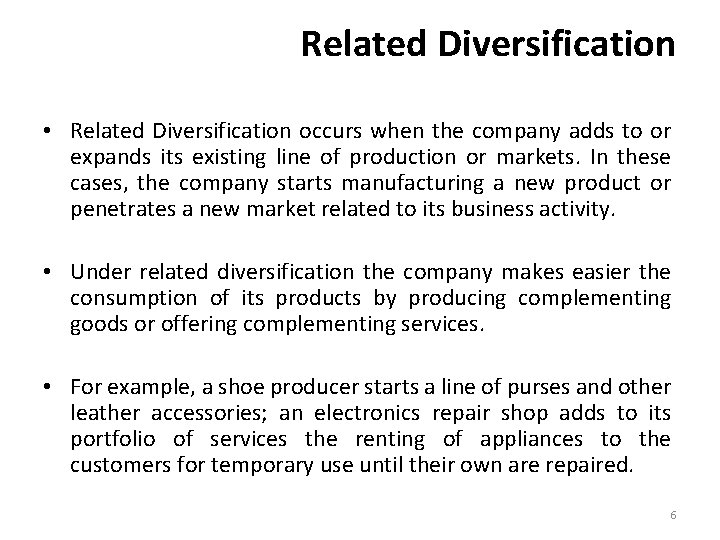 Related Diversification

• Related Diversification occurs when the company adds to or expands its existing line of production or markets. In these cases, the company starts manufacturing a new product or penetrates a new market related to its business activity.

• Under related diversification the company makes easier the consumption of its products by producing complementing goods or offering complementing services.

• For example, a shoe producer starts a line of purses and other leather accessories; an electronics repair shop adds to its portfolio of services the renting of appliances to the customers for temporary use until their own are repaired.

6